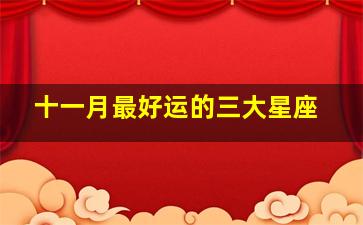 十一月最好运的三大星座